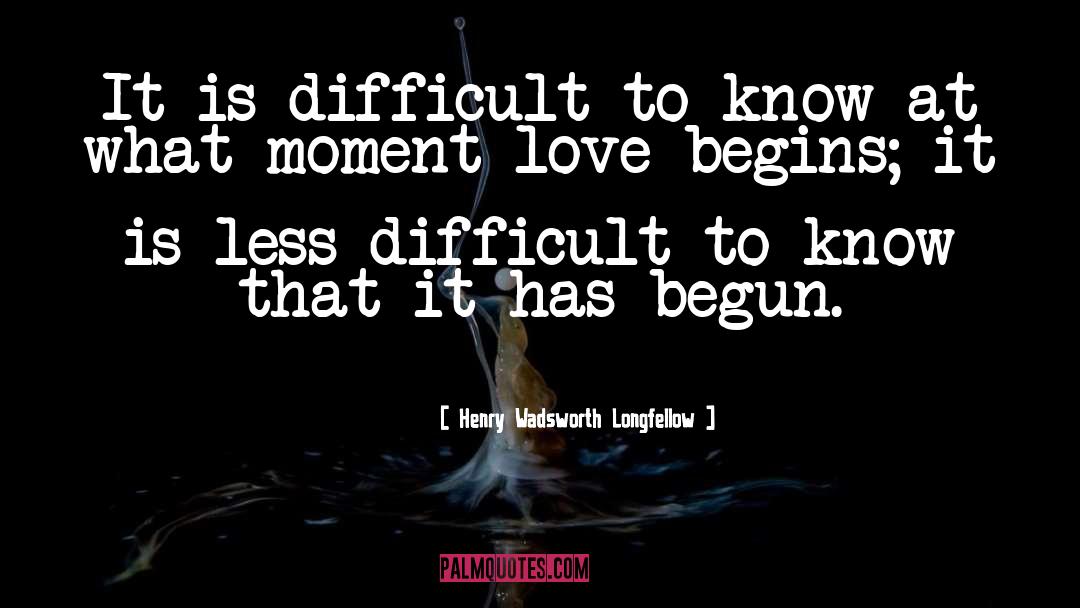 It is difficult to know at what moment love begins; it is less difficult to know that it has begun.

[ Henry Wadsworth Longfellow ]

PALMQUOTES.COM